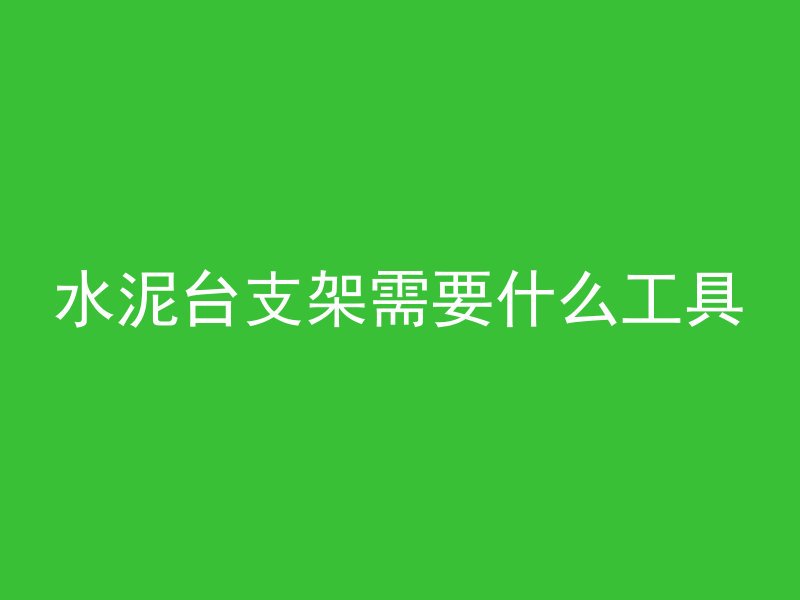 水泥台支架需要什么工具